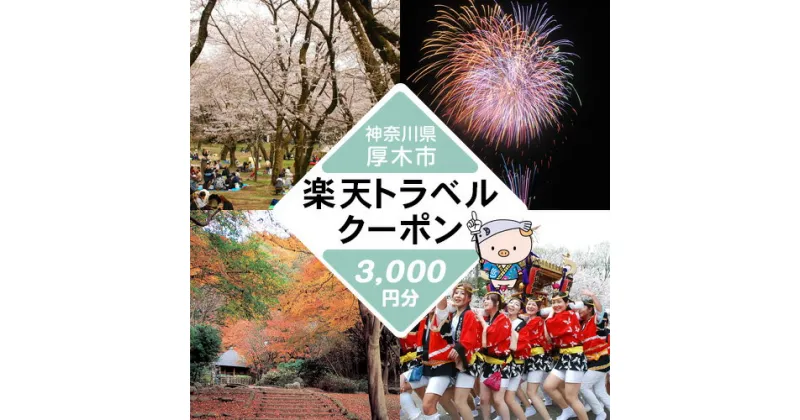 神奈川県
厚木市

楽天トラベル
クーポン

3,000
円分